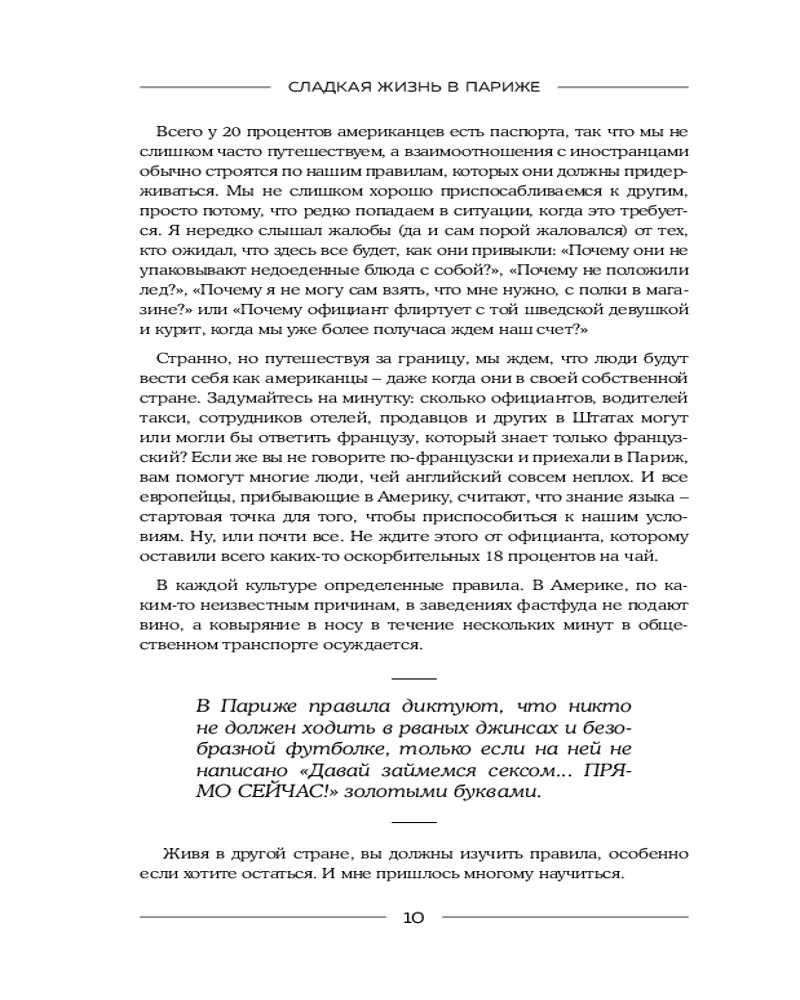 СЛАДКАЯ ЖИЗНЬ В ПАРИЖЕ

Всего у 20 процентов американцев есть паспорта, так что мы не слишком часто путешествуем, а взаимоотношения с иностранцами обычно строятся по нашим правилам, которых они должны придерживаться. Мы не слишком хорошо приспосабливаемся к другим, просто потому, что редко попадаем в ситуации, когда это требуется. Я нередко слышал жалобы (да и сам порой жаловался) от тех, кто ожидал, что здесь все будет, как они привыкли: «Почему они не упаковывают недоеденные блюда с собой?», «Почему не положили лед?», «Почему я не могу сам взять, что мне нужно, с полки в магазине?» или «Почему официант флиртует с той шведской девушкой и курит, когда мы уже более получаса ждем наш счет?»

Странно, но путешествуя за границу, мы ждем, что люди будут вести себя как американцы – даже когда они в своей собственной стране. Задумайтесь на минутку: сколько официантов, водителей такси, сотрудников отелей, продавцов и других в Штатах могут или могли бы ответить французу, который знает только французский? Если же вы не говорите по-французски и приехали в Париж, вам помогут многие люди, чей английский совсем неплох. И все европейцы, прибывающие в Америку, считают, что знание языка – стартовая точка для того, чтобы приспособиться к нашим условиям. Ну, или почти все. Не ждите этого от официанта, которому оставили всего каких-то оскорбительных 18 процентов на чай.

В каждой культуре определенные правила. В Америке, по каким-то неизвестным причинам, в заведениях фастфуда не подают вино, а ковыряние в носу в течение нескольких минут в общественном транспорте осуждается.

В Париже правила диктуют, что никто не должен ходить в рваных джинсах и безобразной футболке, только если на ней не написано «Давай займемся сексом... ПРЯМО СЕЙЧАС!» золотыми буквами.

Живя в другой стране, вы должны изучить правила, особенно если хотите остаться. И мне пришлось многому научиться.

10